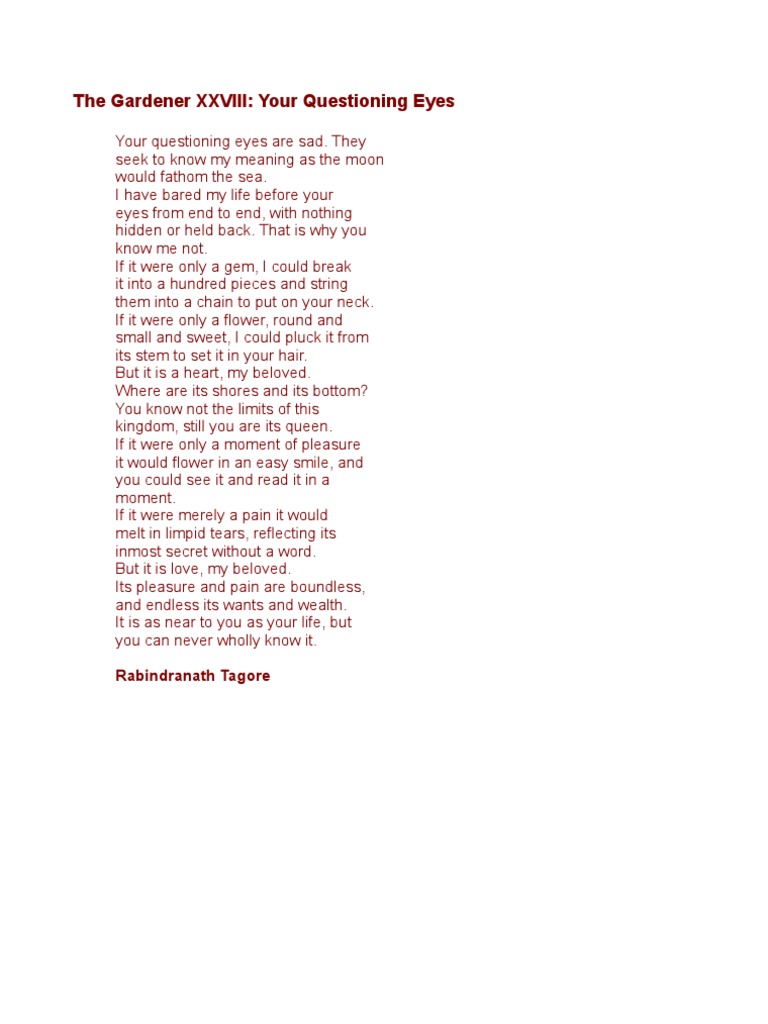 The Gardener XXVIII: Your Questioning Eyes

Your questioning eyes are sad. They
seek to know my meaning as the moon
would fathom the sea.
I have bared my life before your
eyes from end to end, with nothing
hidden or held back. That is why you
know me not.
If it were only a gem, I could break
it into a hundred pieces and string
them into a chain to put on your neck.
If it were only a flower, round and
small and sweet, I could pluck it from
its stem to set it in your hair.
But it is a heart, my beloved.
Where are its shores and its bottom?
You know not the limits of this
kingdom, still you are its queen.
If it were only a moment of pleasure
it would flower in an easy smile, and
you could see it and read it in a
moment.
If it were merely a pain it would
melt in limpid tears, reflecting its
inmost secret without a word.
But it is love, my beloved.
Its pleasure and pain are boundless,
and endless its wants and wealth.
It is as near to you as your life, but
you can never wholly know it.

Rabindranath Tagore